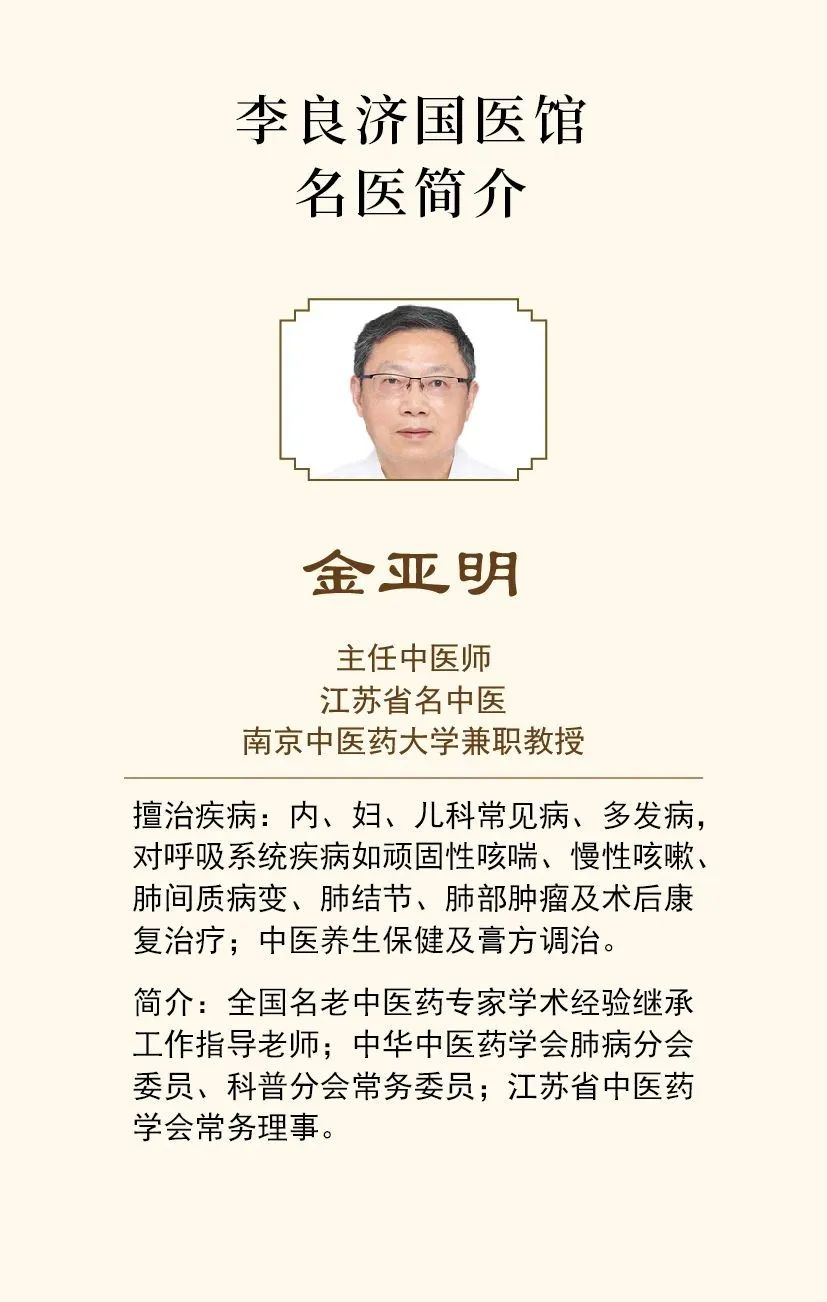 李良济国医馆
名医简介

金亚明

主任中医师
江苏省名中医
南京中医药大学兼职教授

擅治疾病：内、妇、儿科常见病、多发病，对呼吸系统疾病如顽固性咳喘、慢性咳嗽、肺间质病变、肺结节、肺部肿瘤及术后康复治疗；中医养生保健及膏方调治。

简介：全国名老中医药专家学术经验继承工作指导老师；中华中医药学会肺病分会委员、科普分会常务委员；江苏省中医药学会常务理事。